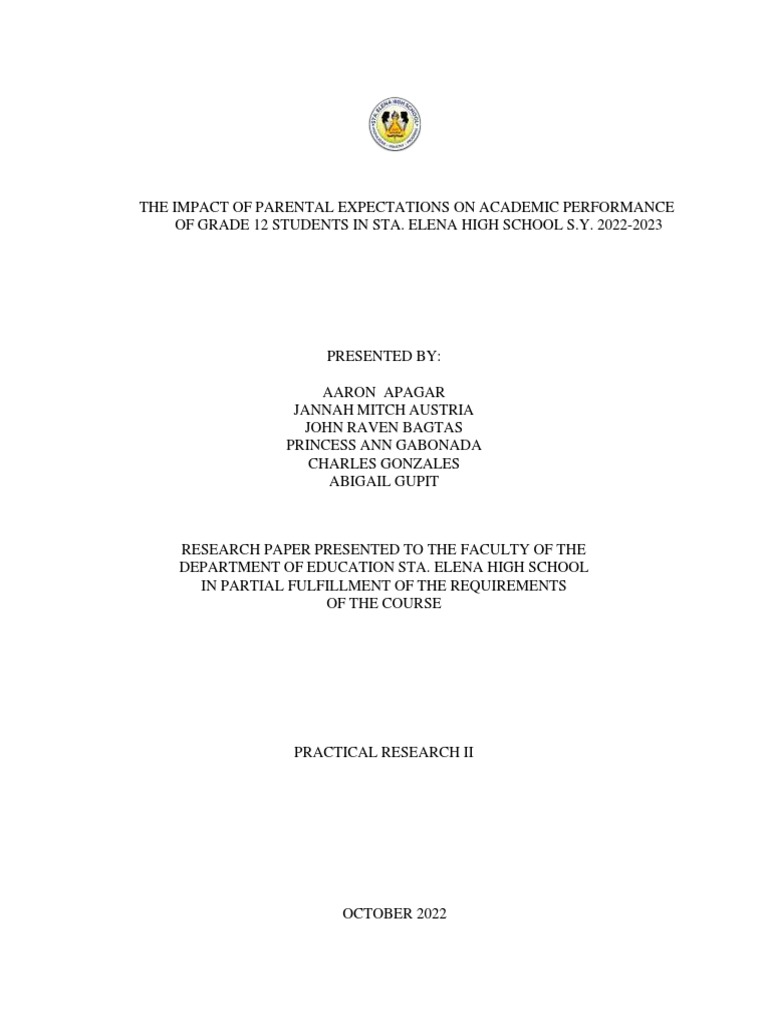 STA. ELENA HIGH SCHOOL

THE IMPACT OF PARENTAL EXPECTATIONS ON ACADEMIC PERFORMANCE OF GRADE 12 STUDENTS IN STA. ELENA HIGH SCHOOL S.Y. 2022-2023

PRESENTED BY:

AARON APAGAR
JANNAH MITCH AUSTRIA
JOHN RAVEN BAGTAS
PRINCESS ANN GABONADA
CHARLES GONZALES
ABIGAIL GUPIT

RESEARCH PAPER PRESENTED TO THE FACULTY OF THE DEPARTMENT OF EDUCATION STA. ELENA HIGH SCHOOL IN PARTIAL FULFILLMENT OF THE REQUIREMENTS OF THE COURSE

PRACTICAL RESEARCH II

OCTOBER 2022